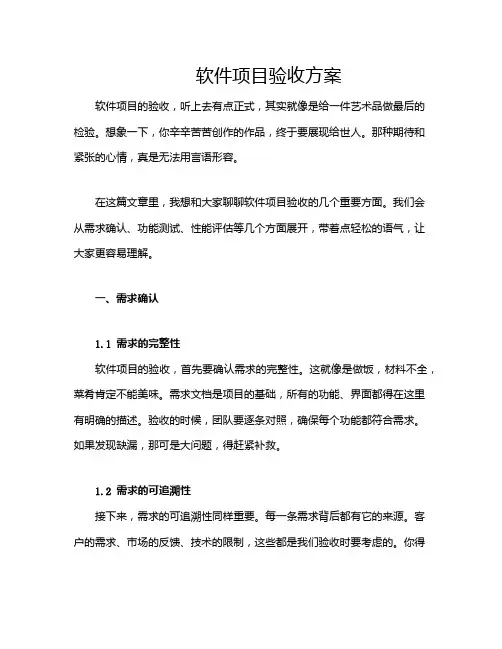 软件项目验收方案

软件项目的验收，听上去有点正式，其实就像是给一件艺术品做最后的检验。想象一下，你辛辛苦苦创作的作品，终于要展现给世人。那种期待和紧张的心情，真是无法用言语形容。

在这篇文章里，我想和大家聊聊软件项目验收的几个重要方面。我们会从需求确认、功能测试、性能评估等几个方面展开，带着点轻松的语气，让大家更容易理解。

一、需求确认

1.1 需求的完整性

软件项目的验收，首先要确认需求的完整性。这就像是做饭，材料不全，菜肴肯定不能美味。需求文档是项目的基础，所有的功能、界面都得在这里有明确的描述。验收的时候，团队要逐条对照，确保每个功能都符合需求。如果发现缺漏，那可是大问题，得赶紧补救。

1.2 需求的可追溯性

接下来，需求的可追溯性同样重要。每一条需求背后都有它的来源。客户的需求、市场的反馈、技术的限制，这些都是我们验收时要考虑的。你得